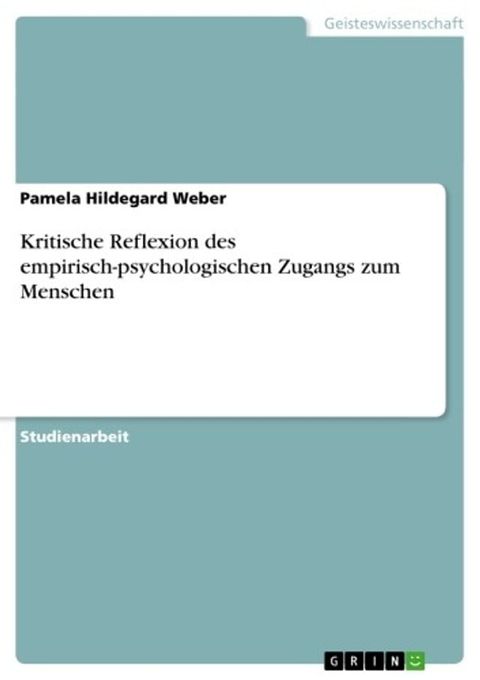 Geisteswissenschaft

Pamela Hildegard Weber

Kritische Reflexion des empirisch-psychologischen Zugangs zum Menschen

Studienarbeit

GRIN